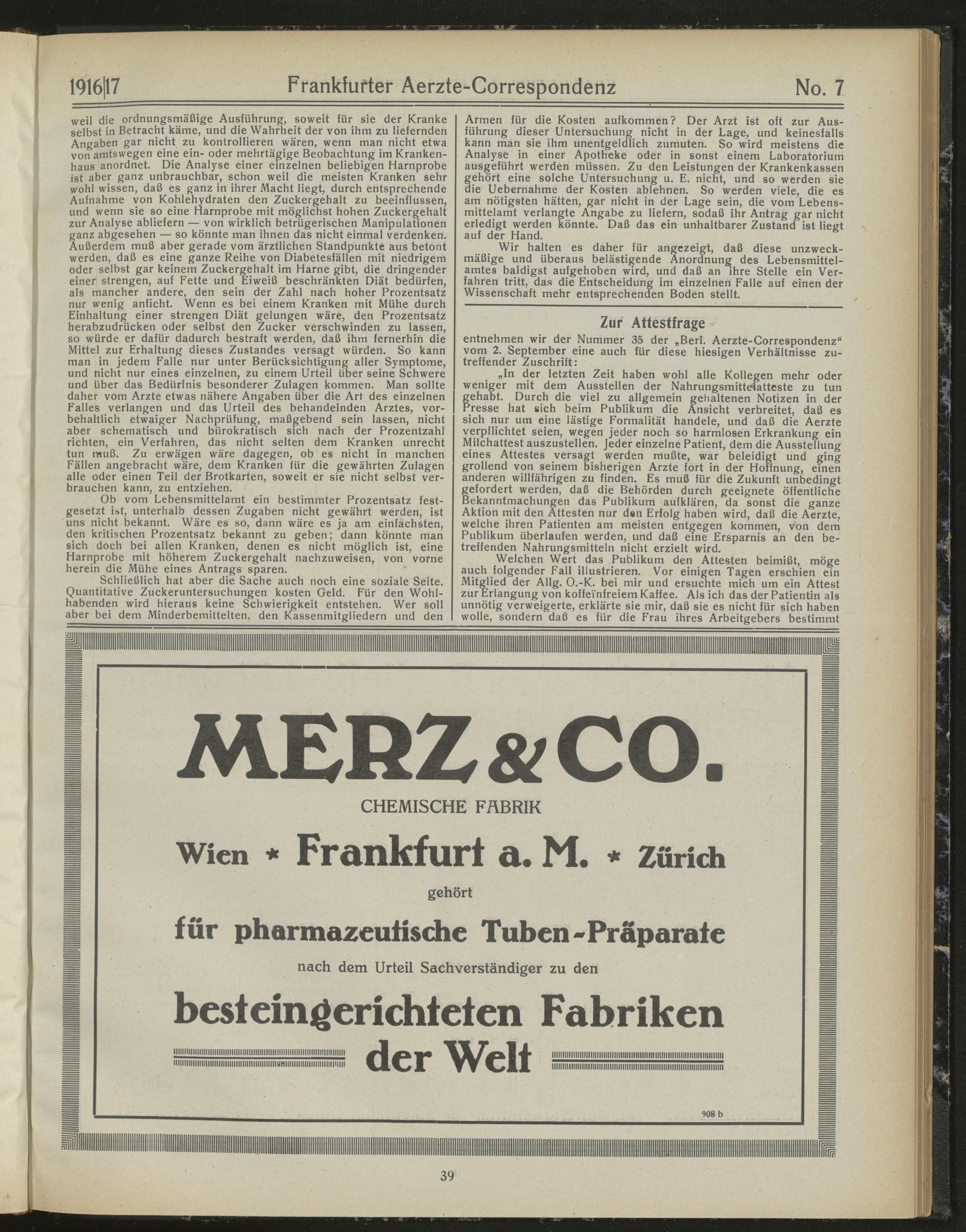 1916|17 Frankfurter Aerzte-Correspondenz No. 7

weil die ordnungsmäßige Ausführung, soweit für sie der Kranke selbst in Betracht käme, und die Wahrheit der von ihm zu liefernden Angaben gar nicht zu kontrollieren wären, wenn man nicht etwa von amtswegen eine ein- oder mehrtägige Beobachtung im Krankenhaus anordnet. Die Analyse einer einzelnen beliebigen Harnprobe ist aber ganz unbrauchbar, schon weil die meisten Kranken sehr wohl wissen, daß es ganz in ihrer Macht liegt, durch entsprechende Aufnahme von Kohlehydraten den Zuckergehalt zu beeinflussen, und wenn sie so eine Harnprobe mit möglichst hohen Zuckergehalt zur Analyse abliefern — von wirklich betrügerischen Manipulationen ganz abgesehen — so könnte man ihnen das nicht einmal verdenken. Außerdem muß aber gerade vom ärztlichen Standpunkte aus betont werden, daß es eine ganze Reihe von Diabetesfällen mit niedrigem oder selbst gar keinem Zuckergehalt im Harne gibt, die dringender einer strengen, auf Fette und Eiweiß beschränkten Diät bedürfen, als mancher andere, den sein der Zahl nach hoher Prozentsatz nur wenig anficht. Wenn es bei einem Kranken mit Mühe durch Einhaltung einer strengen Diät gelungen wäre, den Prozentsatz herabzudrücken oder selbst den Zucker verschwinden zu lassen, so würde er dafür dadurch bestraft werden, daß ihm fernerhin die Mittel zur Erhaltung dieses Zustandes versagt würden. So kann man in jedem Falle nur unter Berücksichtigung aller Symptome, und nicht nur eines einzelnen, zu einem Urteil über seine Schwere und über das Bedürfnis besonderer Zulagen kommen. Man sollte daher vom Arzte etwas nähere Angaben über die Art des einzelnen Falles verlangen und das Urteil des behandelnden Arztes, vorbehaltlich etwaiger Nachprüfung, maßgebend sein lassen, nicht aber schematisch und bürokratisch sich nach der Prozentzahl richten, ein Verfahren, das nicht selten dem Kranken unrecht tun muß. Zu erwägen wäre dagegen, ob es nicht in manchen Fällen angebracht wäre, dem Kranken für die gewährten Zulagen alle oder einen Teil der Brotkarten, soweit er sie nicht selbst verbrauchen kann, zu entziehen.

Ob vom Lebensmittelamt ein bestimmter Prozentsatz festgesetzt ist, unterhalb dessen Zugaben nicht gewährt werden, ist uns nicht bekannt. Wäre es so, dann wäre es ja am einfachsten, den kritischen Prozentsatz bekannt zu geben; dann könnte man sich doch bei allen Kranken, denen es nicht möglich ist, eine Harnprobe mit höherem Zuckergehalt nachzuweisen, von vorne herein die Mühe eines Antrags sparen.

Schließlich hat aber die Sache auch noch eine soziale Seite. Quantitative Zuckeruntersuchungen kosten Geld. Für den Wohlhabenden wird hieraus keine Schwierigkeit entstehen. Wer soll aber bei dem Minderbemittelten, den Kassenmitgliedern und den Armen für die Kosten aufkommen? Der Arzt ist oft zur Ausführung dieser Untersuchung nicht in der Lage, und keinesfalls kann man sie ihm unentgeldlich zumuten. So wird meistens die Analyse in einer Apotheke oder in sonst einem Laboratorium ausgeführt werden müssen. Zu den Leistungen der Krankenkassen gehört eine solche Untersuchung u. E. nicht, und so werden sie die Uebernahme der Kosten ablehnen. So werden viele, die es am nötigsten hätten, gar nicht in der Lage sein, die vom Lebensmittelamt verlangte Angabe zu liefern, sodaß ihr Antrag gar nicht erledigt werden könnte. Daß das ein unhaltbarer Zustand ist liegt auf der Hand.

Wir halten es daher für angezeigt, daß diese unzweckmäßige und überaus belästigende Anordnung des Lebensmittelamtes baldigst aufgehoben wird, und daß an ihre Stelle ein Verfahren tritt, das die Entscheidung im einzelnen Falle auf einen der Wissenschaft mehr entsprechenden Boden stellt.

Zur Attestfrage

entnehmen wir der Nummer 35 der „Berl. Aerzte-Correspondenz“ vom 2. September eine auch für diese hiesigen Verhältnisse zutreffender Zuschrift:

„In der letzten Zeit haben wohl alle Kollegen mehr oder weniger mit dem Ausstellen der Nahrungsmittelatteste zu tun gehabt. Durch die viel zu allgemein gehaltenen Notizen in der Presse hat sich beim Publikum die Ansicht verbreitet, daß es sich nur um eine lästige Formalität handele, und daß die Aerzte verpflichtet seien, wegen jeder noch so harmlosen Erkrankung ein Milchattest auszustellen. Jeder einzelne Patient, dem die Ausstellung eines Attestes versagt werden mußte, war beleidigt und ging grollend von seinem bisherigen Arzte fort in der Hoffnung, einen anderen willfährigen zu finden. Es muß für die Zukunft unbedingt gefordert werden, daß die Behörden durch geeignete öffentliche Bekanntmachungen das Publikum aufklären, da sonst die ganze Aktion mit den Attesten nur den Erfolg haben wird, daß die Aerzte, welche ihren Patienten am meisten entgegen kommen, von dem Publikum überlaufen werden, und daß eine Ersparnis an den betreffenden Nahrungsmitteln nicht erzielt wird.

Welchen Wert das Publikum den Attesten beimißt, möge auch folgender Fall illustrieren. Vor einigen Tagen erschien ein Mitglied der Allg. O.-K. bei mir und ersuchte mich um ein Attest zur Erlangung von koffeïnfreiem Kaffee. Als ich das der Patientin als unnötig verweigerte, erklärte sie mir, daß sie es nicht für sich haben wolle, sondern daß es für die Frau ihres Arbeitgebers bestimmt

MERZ & CO.
CHEMISCHE FABRIK
Wien * Frankfurt a. M. * Zürich
gehört
für pharmazeutische Tuben-Präparate
nach dem Urteil Sachverständiger zu den
besteingerichteten Fabriken
der Welt
908 b

39